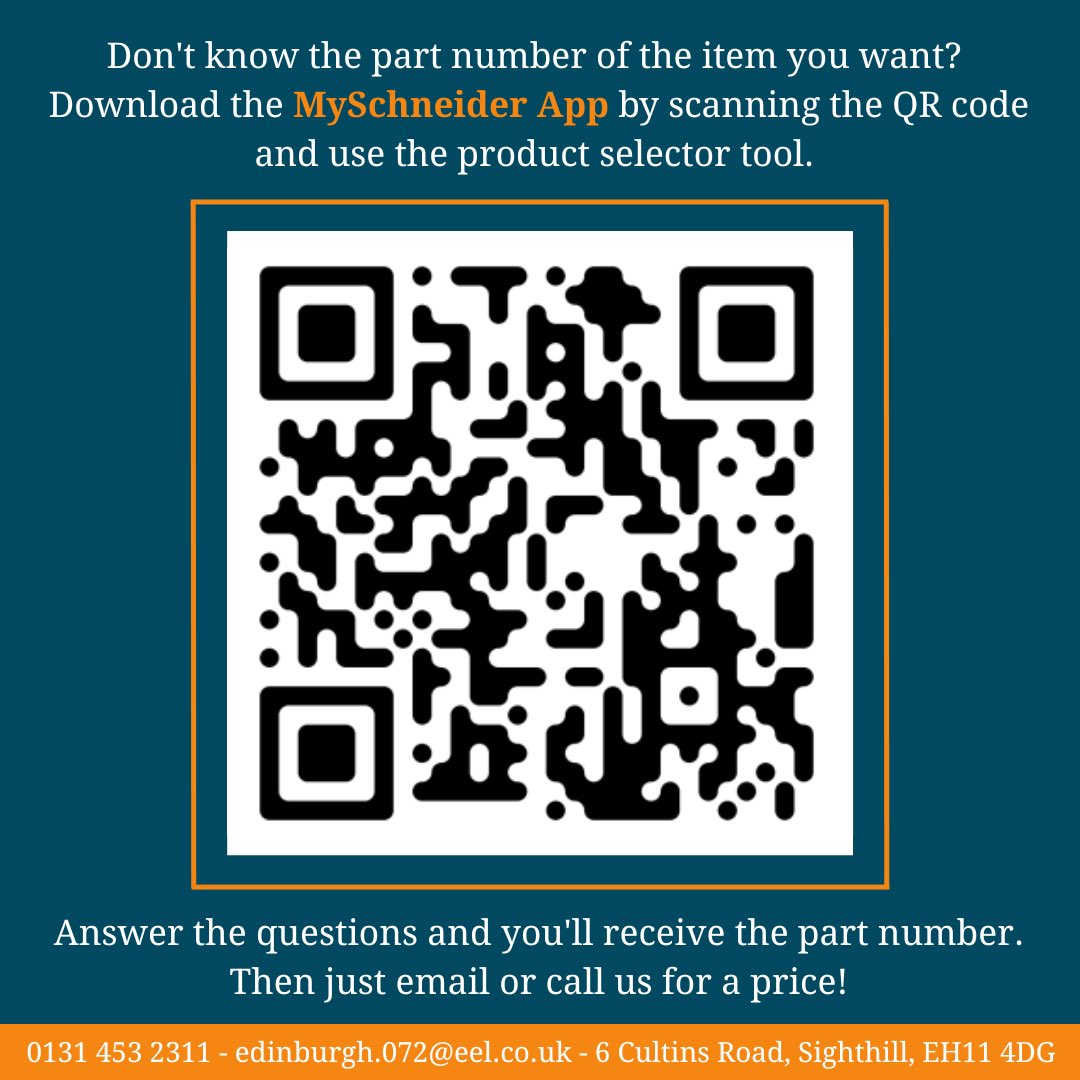 Don't know the part number of the item you want? Download the MySchneider App by scanning the QR code and use the product selector tool.

Answer the questions and you'll receive the part number. Then just email or call us for a price!

0131 453 2311 - edinburgh.072@eel.co.uk - 6 Cultins Road, Sighthill, EH11 4DG